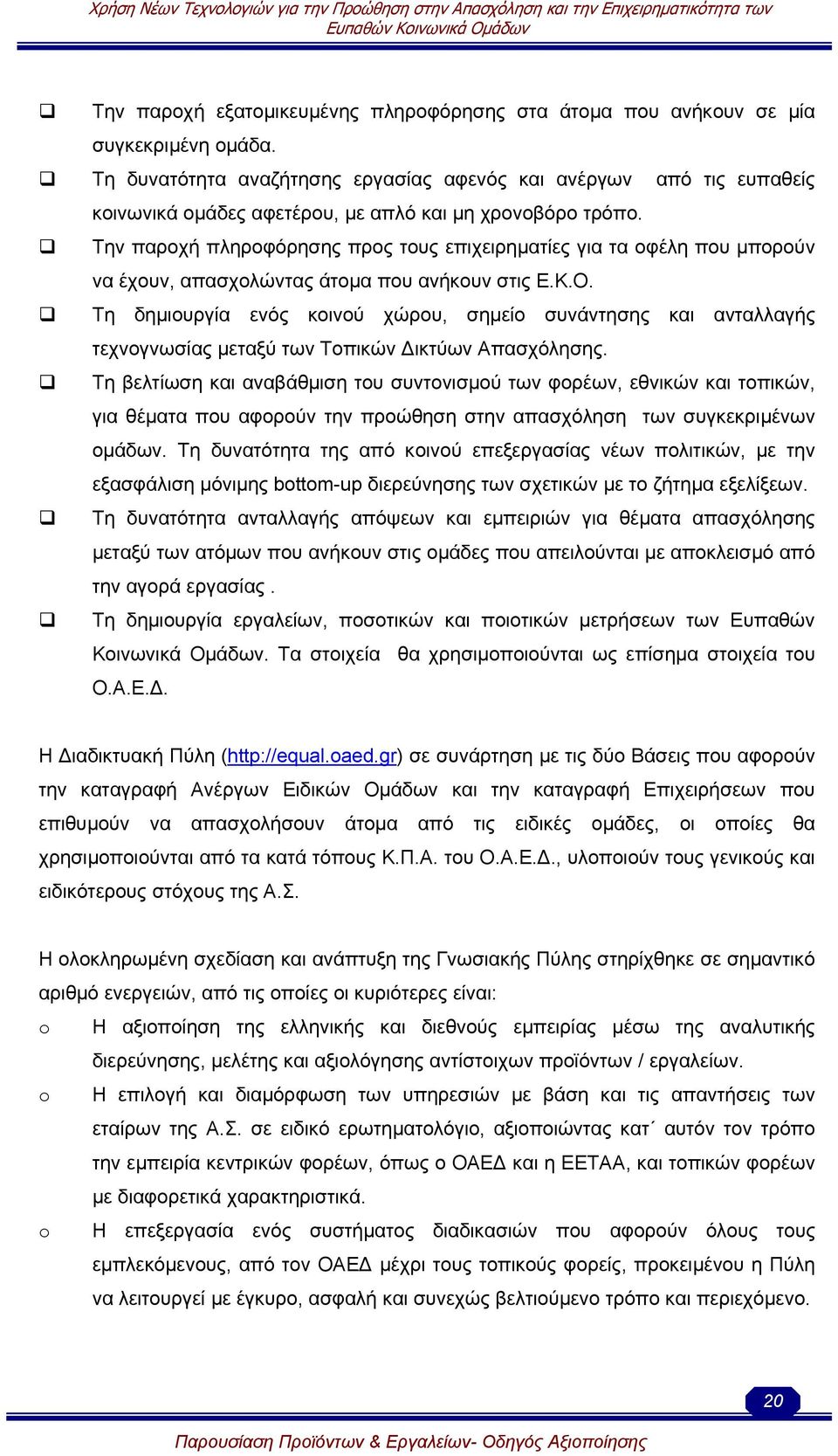 Χρήση Νέων Τεχνολογιών για την Προώθηση στην Απασχόληση και την Επιχειρηματικότητα των Ευπαθών Κοινωνικά Ομάδων

❑ Την παροχή εξατομικευμένης πληροφόρησης στα άτομα που ανήκουν σε μία συγκεκριμένη ομάδα.

❑ Τη δυνατότητα αναζήτησης εργασίας αφενός και ανέργων από τις ευπαθείς κοινωνικά ομάδες αφετέρου, με απλό και μη χρονοβόρο τρόπο.

❑ Την παροχή πληροφόρησης προς τους επιχειρηματίες για τα οφέλη που μπορούν να έχουν, απασχολώντας άτομα που ανήκουν στις Ε.Κ.Ο.

❑ Τη δημιουργία ενός κοινού χώρου, σημείο συνάντησης και ανταλλαγής τεχνογνωσίας μεταξύ των Τοπικών Δικτύων Απασχόλησης.

❑ Τη βελτίωση και αναβάθμιση του συντονισμού των φορέων, εθνικών και τοπικών, για θέματα που αφορούν την προώθηση στην απασχόληση των συγκεκριμένων ομάδων. Τη δυνατότητα της από κοινού επεξεργασίας νέων πολιτικών, με την εξασφάλιση μόνιμης bottom-up διερεύνησης των σχετικών με το ζήτημα εξελίξεων.

❑ Τη δυνατότητα ανταλλαγής απόψεων και εμπειριών για θέματα απασχόλησης μεταξύ των ατόμων που ανήκουν στις ομάδες που απειλούνται με αποκλεισμό από την αγορά εργασίας .

❑ Τη δημιουργία εργαλείων, ποσοτικών και ποιοτικών μετρήσεων των Ευπαθών Κοινωνικά Ομάδων. Τα στοιχεία θα χρησιμοποιούνται ως επίσημα στοιχεία του Ο.Α.Ε.Δ.

Η Διαδικτυακή Πύλη (http://equal.oaed.gr) σε συνάρτηση με τις δύο Βάσεις που αφορούν την καταγραφή Ανέργων Ειδικών Ομάδων και την καταγραφή Επιχειρήσεων που επιθυμούν να απασχολήσουν άτομα από τις ειδικές ομάδες, οι οποίες θα χρησιμοποιούνται από τα κατά τόπους Κ.Π.Α. του Ο.Α.Ε.Δ., υλοποιούν τους γενικούς και ειδικότερους στόχους της Α.Σ.

Η ολοκληρωμένη σχεδίαση και ανάπτυξη της Γνωσιακής Πύλης στηρίχθηκε σε σημαντικό αριθμό ενεργειών, από τις οποίες οι κυριότερες είναι:

o Η αξιοποίηση της ελληνικής και διεθνούς εμπειρίας μέσω της αναλυτικής διερεύνησης, μελέτης και αξιολόγησης αντίστοιχων προϊόντων / εργαλείων.

o Η επιλογή και διαμόρφωση των υπηρεσιών με βάση και τις απαντήσεις των εταίρων της Α.Σ. σε ειδικό ερωτηματολόγιο, αξιοποιώντας κατ΄ αυτόν τον τρόπο την εμπειρία κεντρικών φορέων, όπως ο ΟΑΕΔ και η ΕΕΤΑΑ, και τοπικών φορέων με διαφορετικά χαρακτηριστικά.

o Η επεξεργασία ενός συστήματος διαδικασιών που αφορούν όλους τους εμπλεκόμενους, από τον ΟΑΕΔ μέχρι τους τοπικούς φορείς, προκειμένου η Πύλη να λειτουργεί με έγκυρο, ασφαλή και συνεχώς βελτιούμενο τρόπο και περιεχόμενο.

20

Παρουσίαση Προϊόντων & Εργαλείων- Οδηγός Αξιοποίησης